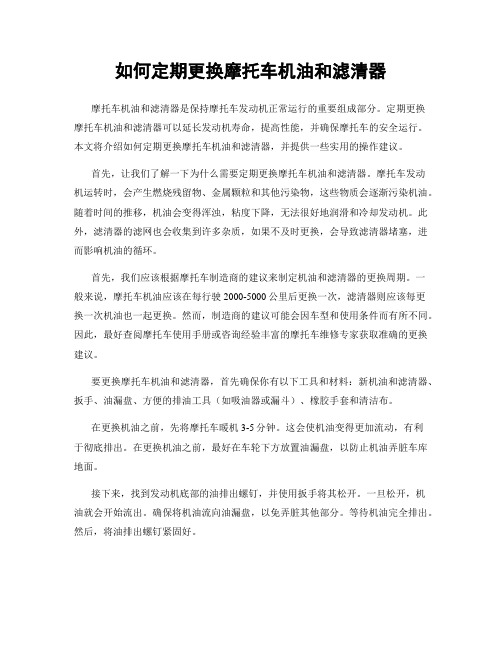 如何定期更换摩托车机油和滤清器

摩托车机油和滤清器是保持摩托车发动机正常运行的重要组成部分。定期更换摩托车机油和滤清器可以延长发动机寿命，提高性能，并确保摩托车的安全运行。本文将介绍如何定期更换摩托车机油和滤清器，并提供一些实用的操作建议。

首先，让我们了解一下为什么需要定期更换摩托车机油和滤清器。摩托车发动机运转时，会产生燃烧残留物、金属颗粒和其他污染物，这些物质会逐渐污染机油。随着时间的推移，机油会变得浑浊，粘度下降，无法很好地润滑和冷却发动机。此外，滤清器的滤网也会收集到许多杂质，如果不及时更换，会导致滤清器堵塞，进而影响机油的循环。

首先，我们应该根据摩托车制造商的建议来制定机油和滤清器的更换周期。一般来说，摩托车机油应该在每行驶 2000-5000 公里后更换一次，滤清器则应该每更换一次机油也一起更换。然而，制造商的建议可能会因车型和使用条件而有所不同。因此，最好查阅摩托车使用手册或咨询经验丰富的摩托车维修专家获取准确的更换建议。

要更换摩托车机油和滤清器，首先确保你有以下工具和材料：新机油和滤清器、扳手、油漏盘、方便的排油工具（如吸油器或漏斗）、橡胶手套和清洁布。

在更换机油之前，先将摩托车暖机 3-5 分钟。这会使机油变得更加流动，有利于彻底排出。在更换机油之前，最好在车轮下方放置油漏盘，以防止机油弄脏车库地面。

接下来，找到发动机底部的油排出螺钉，并使用扳手将其松开。一旦松开，机油就会开始流出。确保将机油流向油漏盘，以免弄脏其他部分。等待机油完全排出。然后，将油排出螺钉紧固好。